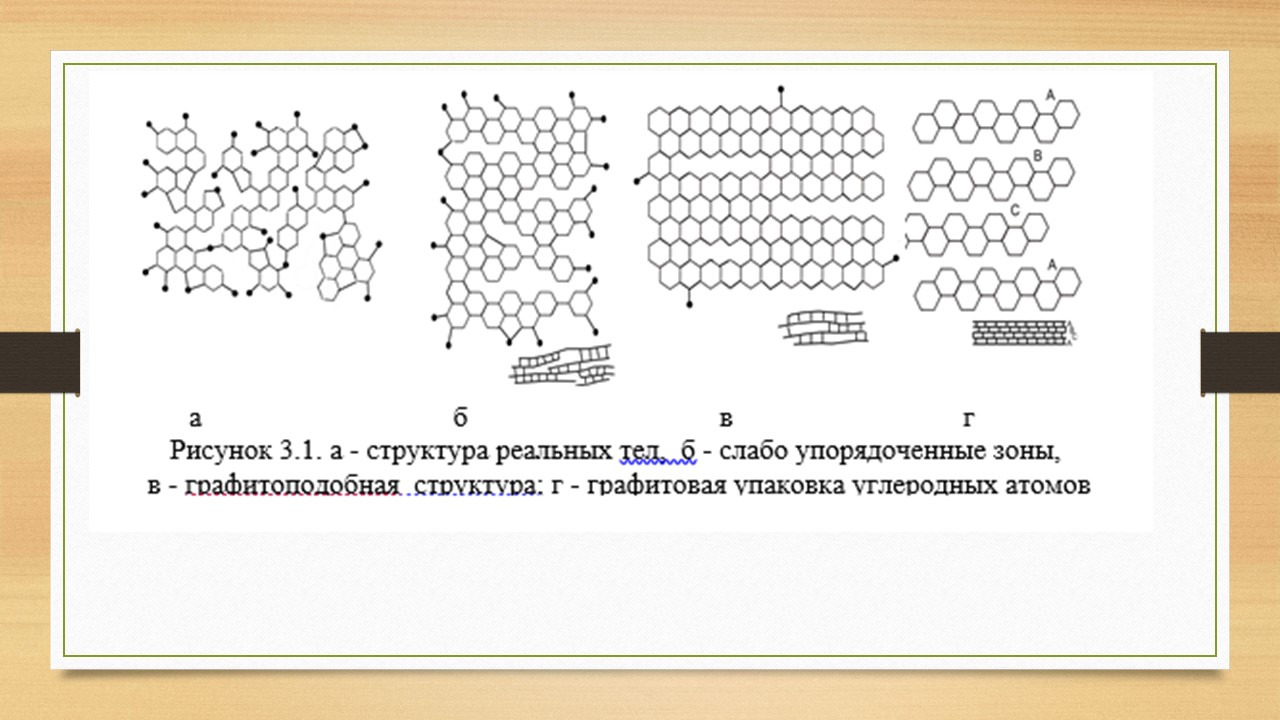 A

B

C

A

а б в г

Рисунок 3.1. а - структура реальных тел, б - слабо упорядоченные зоны, в - графитоподобная структура; г - графитовая упаковка углеродных атомов